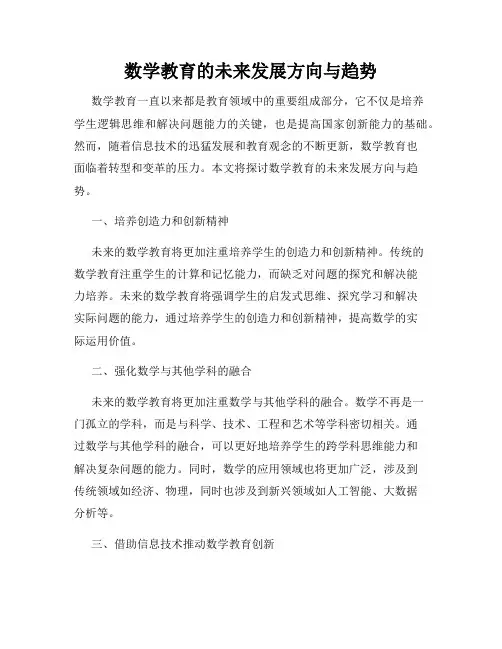 数学教育的未来发展方向与趋势

数学教育一直以来都是教育领域中的重要组成部分，它不仅是培养学生逻辑思维和解决问题能力的关键，也是提高国家创新能力的基础。然而，随着信息技术的迅猛发展和教育观念的不断更新，数学教育也面临着转型和变革的压力。本文将探讨数学教育的未来发展方向与趋势。

一、培养创造力和创新精神

未来的数学教育将更加注重培养学生的创造力和创新精神。传统的数学教育注重学生的计算和记忆能力，而缺乏对问题的探究和解决能力培养。未来的数学教育将强调学生的启发式思维、探究学习和解决实际问题的能力，通过培养学生的创造力和创新精神，提高数学的实际运用价值。

二、强化数学与其他学科的融合

未来的数学教育将更加注重数学与其他学科的融合。数学不再是一门孤立的学科，而是与科学、技术、工程和艺术等学科密切相关。通过数学与其他学科的融合，可以更好地培养学生的跨学科思维能力和解决复杂问题的能力。同时，数学的应用领域也将更加广泛，涉及到传统领域如经济、物理，同时也涉及到新兴领域如人工智能、大数据分析等。

三、借助信息技术推动数学教育创新